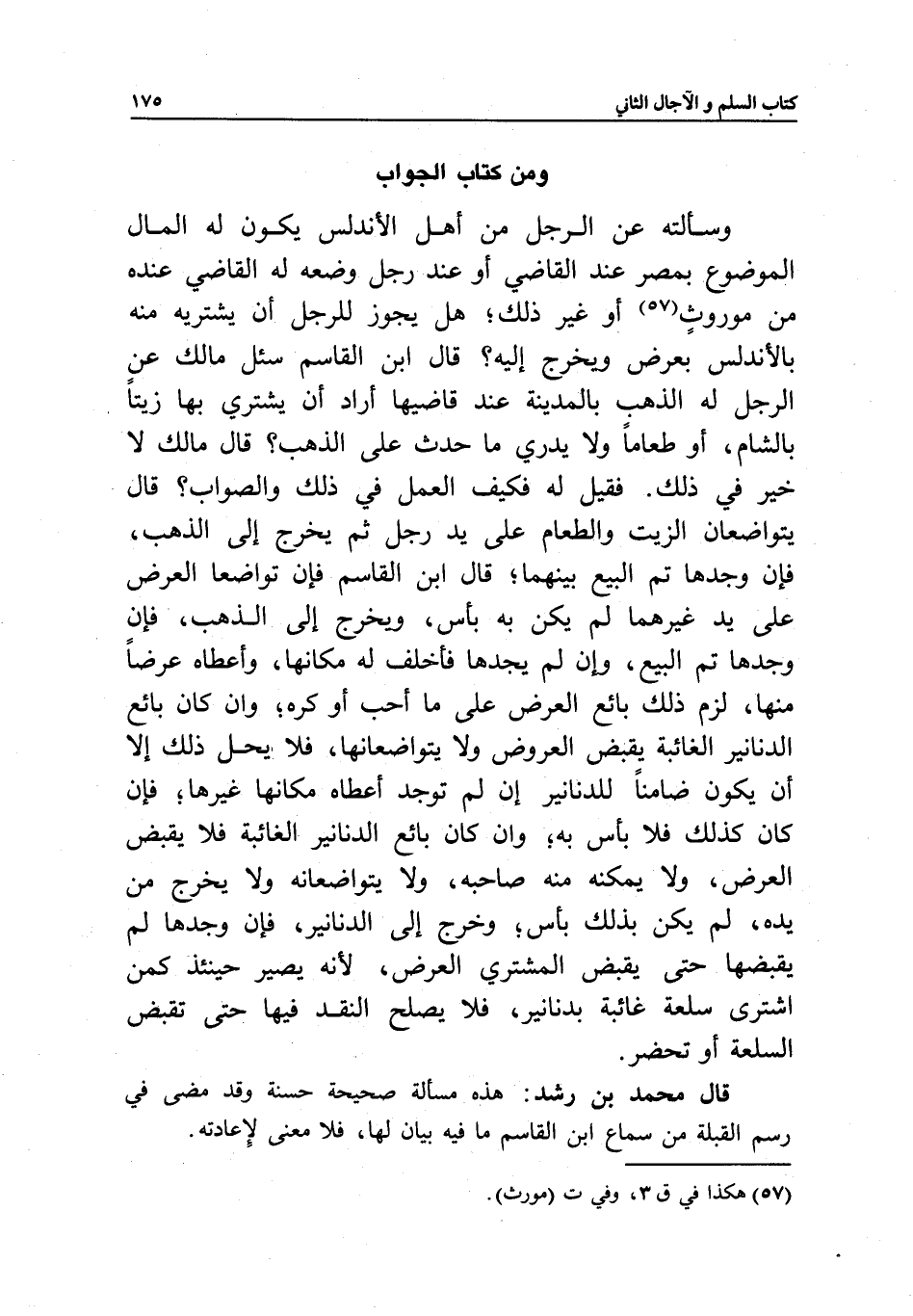 كتاب السلم و الآجال الثاني ١٧٥

ومن كتاب الجواب

وسألته عن الرجل من أهل الأندلس يكون له المال الموضوع بمصر عند القاضي أو عند رجل وضعه له القاضي عنده من موروثٍ(٥٧) أو غير ذلك؛ هل يجوز للرجل أن يشتريه منه بالأندلس بعرض ويخرج إليه؟ قال ابن القاسم سئل مالك عن الرجل له الذهب بالمدينة عند قاضيها أراد أن يشتري بها زيتاً بالشام، أو طعاماً ولا يدري ما حدث على الذهب؟ قال مالك لا خير في ذلك. فقيل له فكيف العمل في ذلك والصواب؟ قال يتواضعان الزيت والطعام على يد رجل ثم يخرج إلى الذهب، فإن وجدها تم البيع بينهما؛ قال ابن القاسم فإن تواضعا العرض على يد غيرهما لم يكن به بأس، ويخرج إلى الذهب، فإن وجدها تم البيع، وإن لم يجدها فأخلف له مكانها، وأعطاه عرضاً منها، لزم ذلك بائع العرض على ما أحب أو كره؛ وان كان بائع الدنانير الغائبة يقبض العروض ولا يتواضعانها، فلا يحل ذلك إلا أن يكون ضامناً للدنانير إن لم توجد أعطاه مكانها غيرها؛ فإن كان كذلك فلا بأس به؛ وان كان بائع الدنانير الغائبة فلا يقبض العرض، ولا يمكنه منه صاحبه، ولا يتواضعانه ولا يخرج من يده، لم يكن بذلك بأس؛ وخرج إلى الدنانير، فإن وجدها لم يقبضها حتى يقبض المشتري العرض، لأنه يصير حينئذ كمن اشترى سلعة غائبة بدنانير، فلا يصلح النقد فيها حتى تقبض السلعة أو تحضر.

قال محمد بن رشد: هذه مسألة صحيحة حسنة وقد مضى في رسم القبلة من سماع ابن القاسم ما فيه بيان لها، فلا معنى لإعادته.

(٥٧) هكذا في ق ٣، وفي ت (مورث).